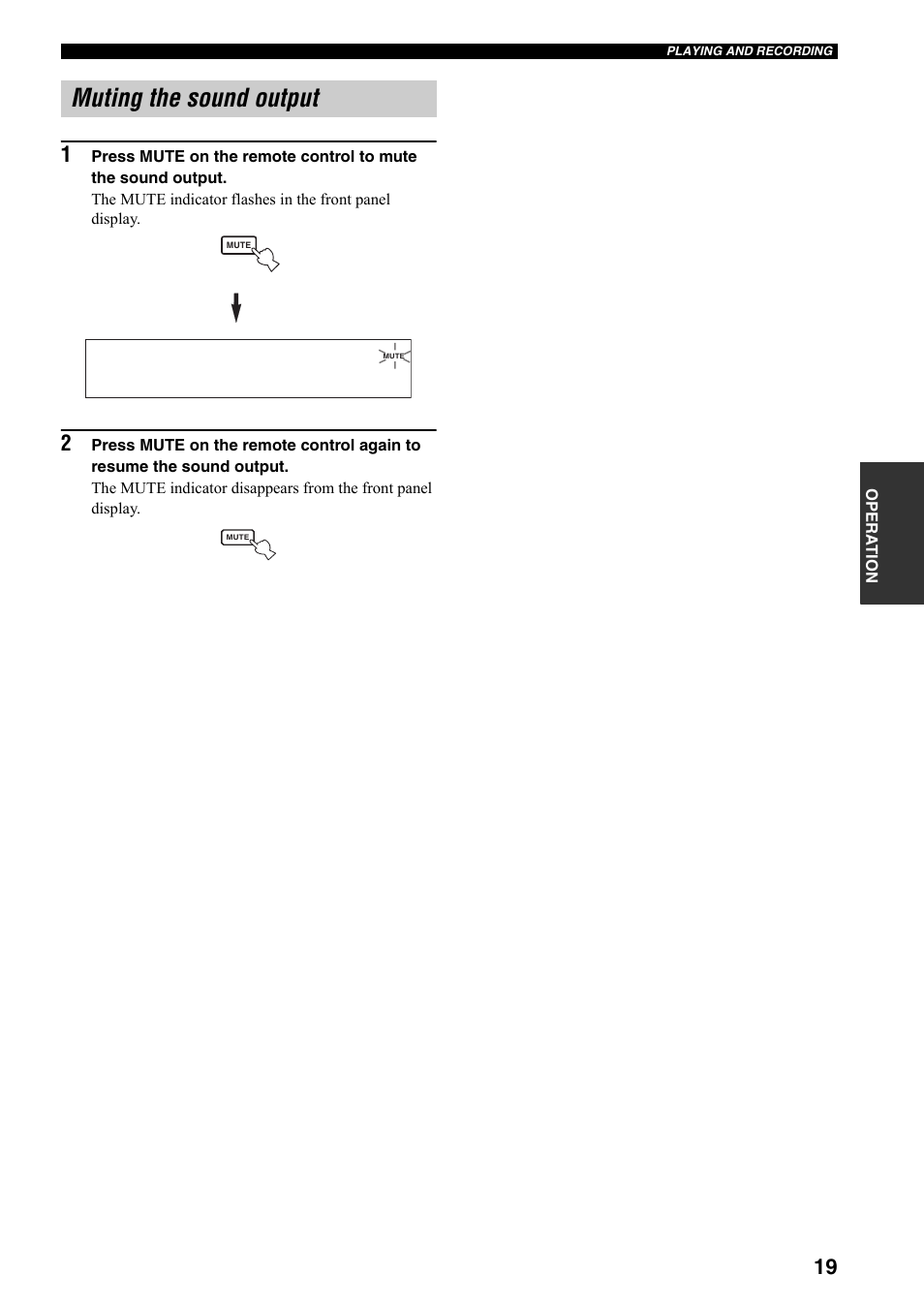 PLAYING AND RECORDING

Muting the sound output

1 Press MUTE on the remote control to mute the sound output.

The MUTE indicator flashes in the front panel display.

MUTE

MUTE

2 Press MUTE on the remote control again to resume the sound output.

The MUTE indicator disappears from the front panel display.

MUTE

OPERATION

19